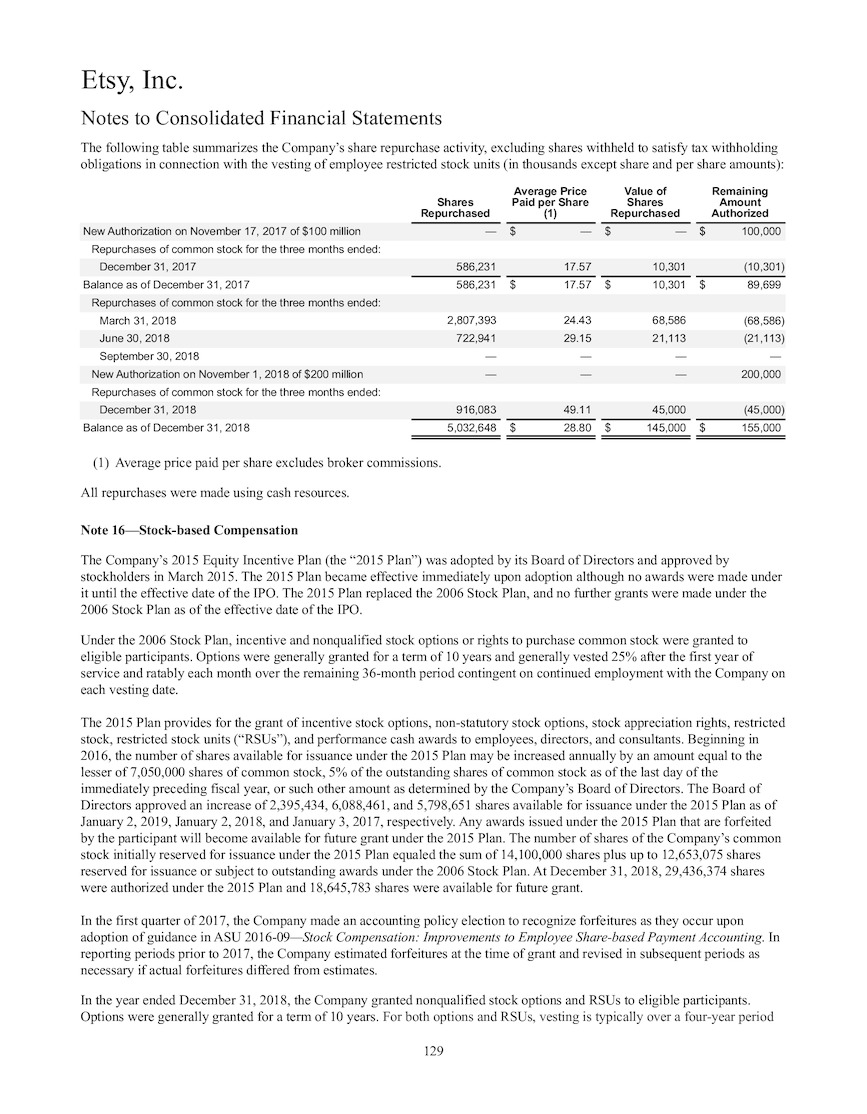 Etsy, Inc.

Notes to Consolidated Financial Statements

The following table summarizes the Company's share repurchase activity, excluding shares withheld to satisfy tax withholding obligations in connection with the vesting of employee restricted stock units (in thousands except share and per share amounts):

| | Shares Repurchased | Average Price Paid per Share (1) | Value of Shares Repurchased | Remaining Amount Authorized |
|---|---|---|---|---|
| New Authorization on November 17, 2017 of $100 million | — | $ — | $ — | $ 100,000 |
| Repurchases of common stock for the three months ended: | | | | |
| December 31, 2017 | 586,231 | 17.57 | 10,301 | (10,301) |
| Balance as of December 31, 2017 | 586,231 | $ 17.57 | $ 10,301 | $ 89,699 |
| Repurchases of common stock for the three months ended: | | | | |
| March 31, 2018 | 2,807,393 | 24.43 | 68,586 | (68,586) |
| June 30, 2018 | 722,941 | 29.15 | 21,113 | (21,113) |
| September 30, 2018 | — | — | — | — |
| New Authorization on November 1, 2018 of $200 million | — | — | — | 200,000 |
| Repurchases of common stock for the three months ended: | | | | |
| December 31, 2018 | 916,083 | 49.11 | 45,000 | (45,000) |
| Balance as of December 31, 2018 | 5,032,648 | $ 28.80 | $ 145,000 | $ 155,000 |

(1) Average price paid per share excludes broker commissions.

All repurchases were made using cash resources.

Note 16—Stock-based Compensation

The Company's 2015 Equity Incentive Plan (the "2015 Plan") was adopted by its Board of Directors and approved by stockholders in March 2015. The 2015 Plan became effective immediately upon adoption although no awards were made under it until the effective date of the IPO. The 2015 Plan replaced the 2006 Stock Plan, and no further grants were made under the 2006 Stock Plan as of the effective date of the IPO.

Under the 2006 Stock Plan, incentive and nonqualified stock options or rights to purchase common stock were granted to eligible participants. Options were generally granted for a term of 10 years and generally vested 25% after the first year of service and ratably each month over the remaining 36-month period contingent on continued employment with the Company on each vesting date.

The 2015 Plan provides for the grant of incentive stock options, non-statutory stock options, stock appreciation rights, restricted stock, restricted stock units ("RSUs"), and performance cash awards to employees, directors, and consultants. Beginning in 2016, the number of shares available for issuance under the 2015 Plan may be increased annually by an amount equal to the lesser of 7,050,000 shares of common stock, 5% of the outstanding shares of common stock as of the last day of the immediately preceding fiscal year, or such other amount as determined by the Company's Board of Directors. The Board of Directors approved an increase of 2,395,434, 6,088,461, and 5,798,651 shares available for issuance under the 2015 Plan as of January 2, 2019, January 2, 2018, and January 3, 2017, respectively. Any awards issued under the 2015 Plan that are forfeited by the participant will become available for future grant under the 2015 Plan. The number of shares of the Company's common stock initially reserved for issuance under the 2015 Plan equaled the sum of 14,100,000 shares plus up to 12,653,075 shares reserved for issuance or subject to outstanding awards under the 2006 Stock Plan. At December 31, 2018, 29,436,374 shares were authorized under the 2015 Plan and 18,645,783 shares were available for future grant.

In the first quarter of 2017, the Company made an accounting policy election to recognize forfeitures as they occur upon adoption of guidance in ASU 2016-09—Stock Compensation: Improvements to Employee Share-based Payment Accounting. In reporting periods prior to 2017, the Company estimated forfeitures at the time of grant and revised in subsequent periods as necessary if actual forfeitures differed from estimates.

In the year ended December 31, 2018, the Company granted nonqualified stock options and RSUs to eligible participants. Options were generally granted for a term of 10 years. For both options and RSUs, vesting is typically over a four-year period

129